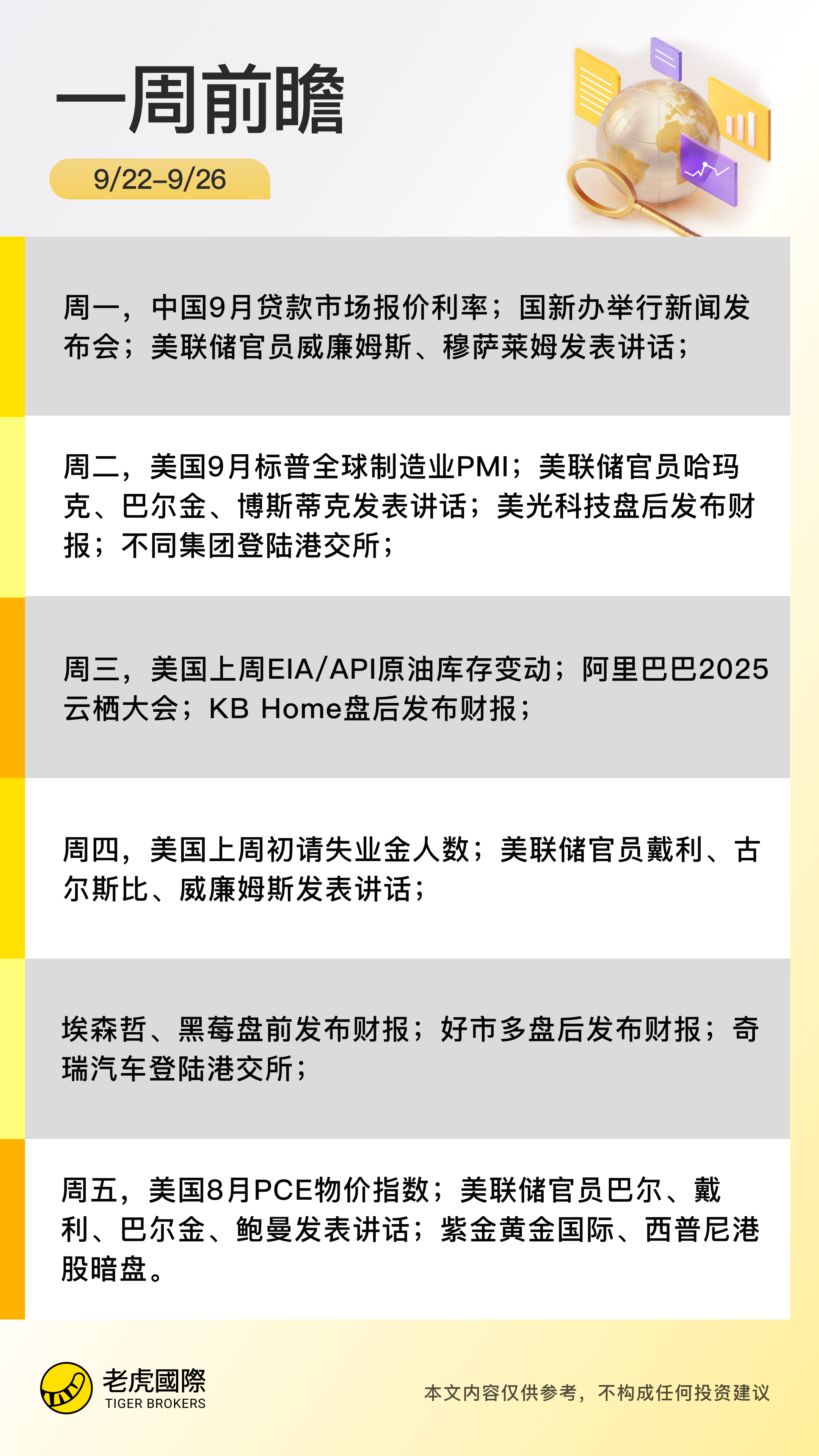 一周前瞻

9/22–9/26

周一，中国9月贷款市场报价利率；国新办举行新闻发布会；美联储官员威廉姆斯、穆萨莱姆发表讲话；

周二，美国9月标普全球制造业PMI；美联储官员哈玛克、巴尔金、博斯蒂克发表讲话；美光科技盘后发布财报；不同集团登陆港交所；

周三，美国上周EIA/API原油库存变动；阿里巴巴2025云栖大会；KB Home盘后发布财报；

周四，美国上周初请失业金人数；美联储官员戴利、古尔斯比、威廉姆斯发表讲话；

埃森哲、黑莓盘前发布财报；好市多盘后发布财报；奇瑞汽车登陆港交所；

周五，美国8月PCE物价指数；美联储官员巴尔、戴利、巴尔金、鲍曼发表讲话；紫金黄金国际、西普尼港股暗盘。

老虎國際
TIGER BROKERS

本文内容仅供参考，不构成任何投资建议